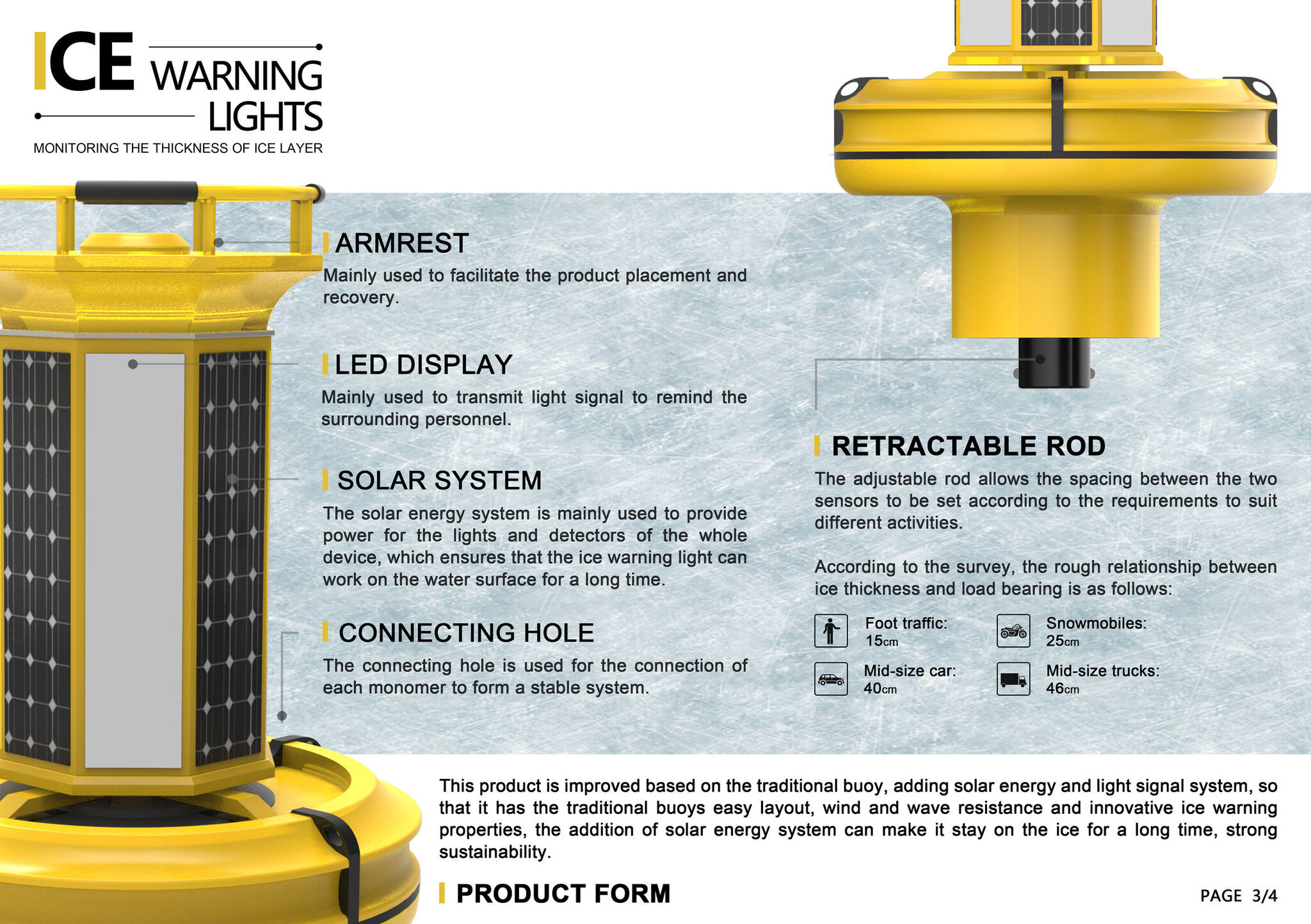 ICE WARNING LIGHTS

MONITORING THE THICKNESS OF ICE LAYER

ARMREST

Mainly used to facilitate the product placement and recovery.

LED DISPLAY

Mainly used to transmit light signal to remind the surrounding personnel.

SOLAR SYSTEM

The solar energy system is mainly used to provide power for the lights and detectors of the whole device, which ensures that the ice warning light can work on the water surface for a long time.

CONNECTING HOLE

The connecting hole is used for the connection of each monomer to form a stable system.

RETRACTABLE ROD

The adjustable rod allows the spacing between the two sensors to be set according to the requirements to suit different activities.

According to the survey, the rough relationship between ice thickness and load bearing is as follows:

Foot traffic: 15cm

Snowmobiles: 25cm

Mid-size car: 40cm

Mid-size trucks: 46cm

This product is improved based on the traditional buoy, adding solar energy and light signal system, so that it has the traditional buoys easy layout, wind and wave resistance and innovative ice warning properties, the addition of solar energy system can make it stay on the ice for a long time, strong sustainability.

PRODUCT FORM

PAGE 3/4